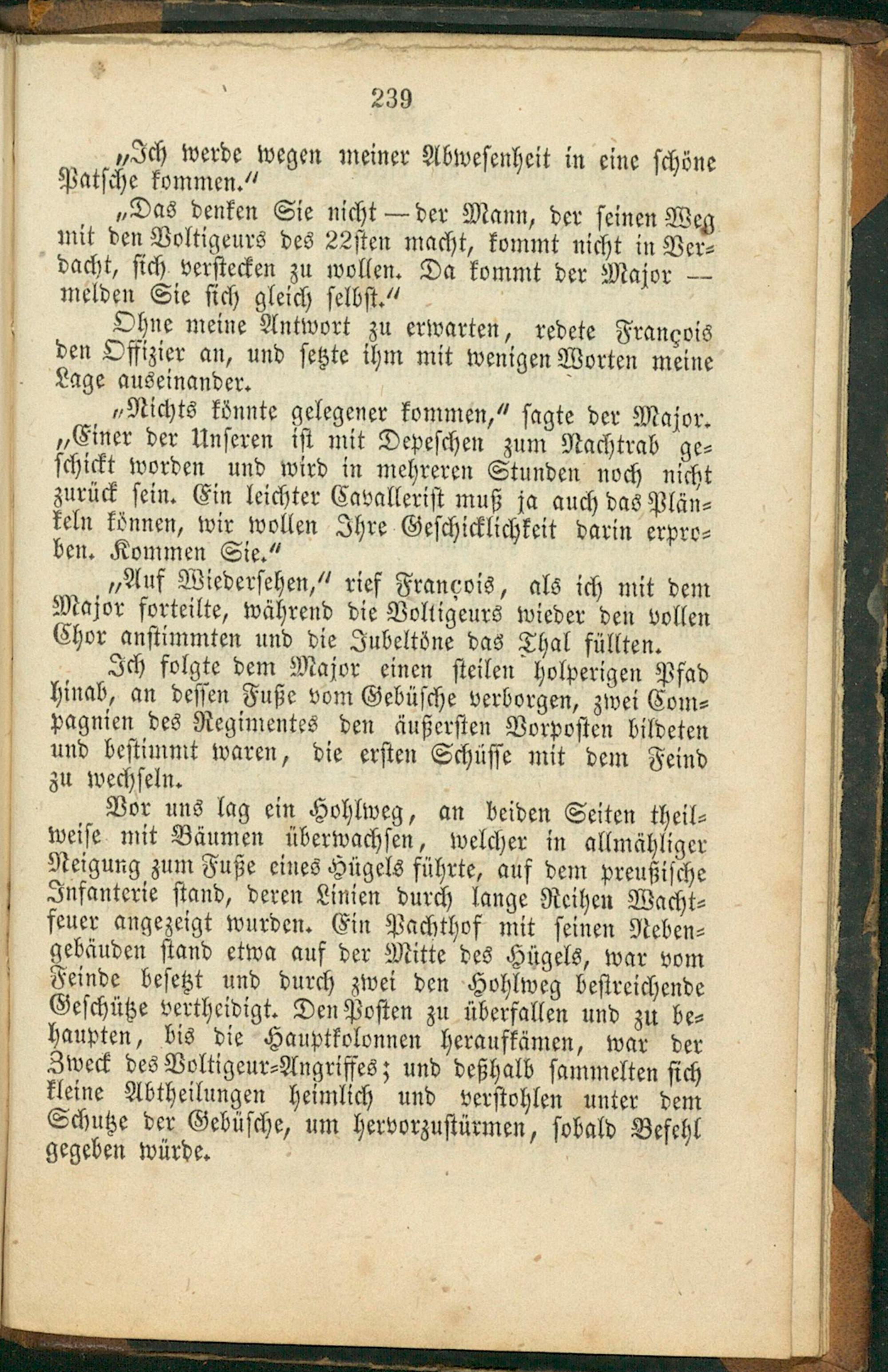 239

„Ich werde wegen meiner Abwesenheit in eine schöne Patsche kommen.“

„Das denken Sie nicht — der Mann, der seinen Weg mit den Voltigeurs des 22sten macht, kommt nicht in Verdacht, sich verstecken zu wollen. Da kommt der Major — melden Sie sich gleich selbst.“

Ohne meine Antwort zu erwarten, redete François den Offizier an, und setzte ihm mit wenigen Worten meine Lage auseinander.

„Nichts könnte gelegener kommen,“ sagte der Major. „Einer der Unseren ist mit Depeschen zum Nachtrab geschickt worden und wird in mehreren Stunden noch nicht zurück sein. Ein leichter Cavallerist muß ja auch das Plänkeln können, wir wollen Ihre Geschicklichkeit darin erproben. Kommen Sie.“

„Auf Wiedersehen,“ rief François, als ich mit dem Major forteilte, während die Voltigeurs wieder den vollen Chor anstimmten und die Jubeltöne das Thal füllten.

Ich folgte dem Major einen steilen holperigen Pfad hinab, an dessen Fuße vom Gebüsche verborgen, zwei Compagnien des Regimentes den äußersten Vorposten bildeten und bestimmt waren, die ersten Schüsse mit dem Feind zu wechseln.

Vor uns lag ein Hohlweg, an beiden Seiten theilweise mit Bäumen überwachsen, welcher in allmähliger Neigung zum Fuße eines Hügels führte, auf dem preußische Infanterie stand, deren Linien durch lange Reihen Wachtfeuer angezeigt wurden. Ein Pachthof mit seinen Nebengebäuden stand etwa auf der Mitte des Hügels, war vom Feinde besetzt und durch zwei den Hohlweg bestreichende Geschütze vertheidigt. Den Posten zu überfallen und zu behaupten, bis die Hauptkolonnen heraufkämen, war der Zweck des Voltigeur-Angriffes; und deßhalb sammelten sich kleine Abtheilungen heimlich und verstohlen unter dem Schutze der Gebüsche, um hervorzustürmen, sobald Befehl gegeben würde.